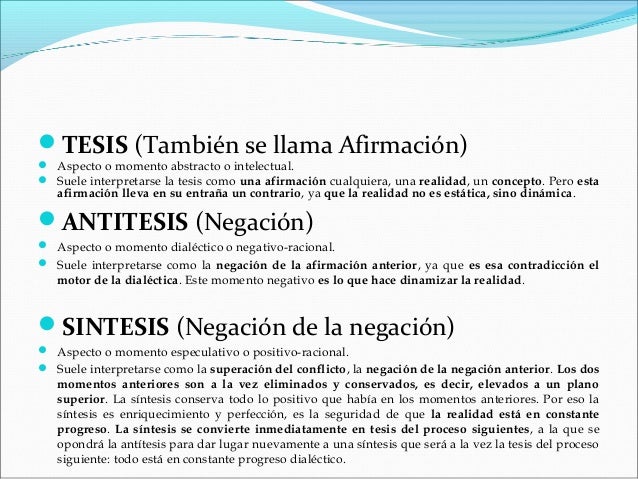 TESIS (También se llama Afirmación)
Aspecto o momento abstracto o intelectual.
Suele interpretarse la tesis como una afirmación cualquiera, una realidad, un concepto. Pero esta afirmación lleva en su entraña un contrario, ya que la realidad no es estática, sino dinámica.

ANTITESIS (Negación)
Aspecto o momento dialéctico o negativo-racional.
Suele interpretarse como la negación de la afirmación anterior, ya que es esa contradicción el motor de la dialéctica. Este momento negativo es lo que hace dinamizar la realidad.

SINTESIS (Negación de la negación)
Aspecto o momento especulativo o positivo-racional.
Suele interpretarse como la superación del conflicto, la negación de la negación anterior. Los dos momentos anteriores son a la vez eliminados y conservados, es decir, elevados a un plano superior. La síntesis conserva todo lo positivo que había en los momentos anteriores. Por eso la síntesis es enriquecimiento y perfección, es la seguridad de que la realidad está en constante progreso. La síntesis se convierte inmediatamente en tesis del proceso siguientes, a la que se opondrá la antítesis para dar lugar nuevamente a una síntesis que será a la vez la tesis del proceso siguiente: todo está en constante progreso dialéctico.